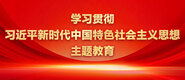 学习贯彻
习近平新时代中国特色社会主义思想
主题教育